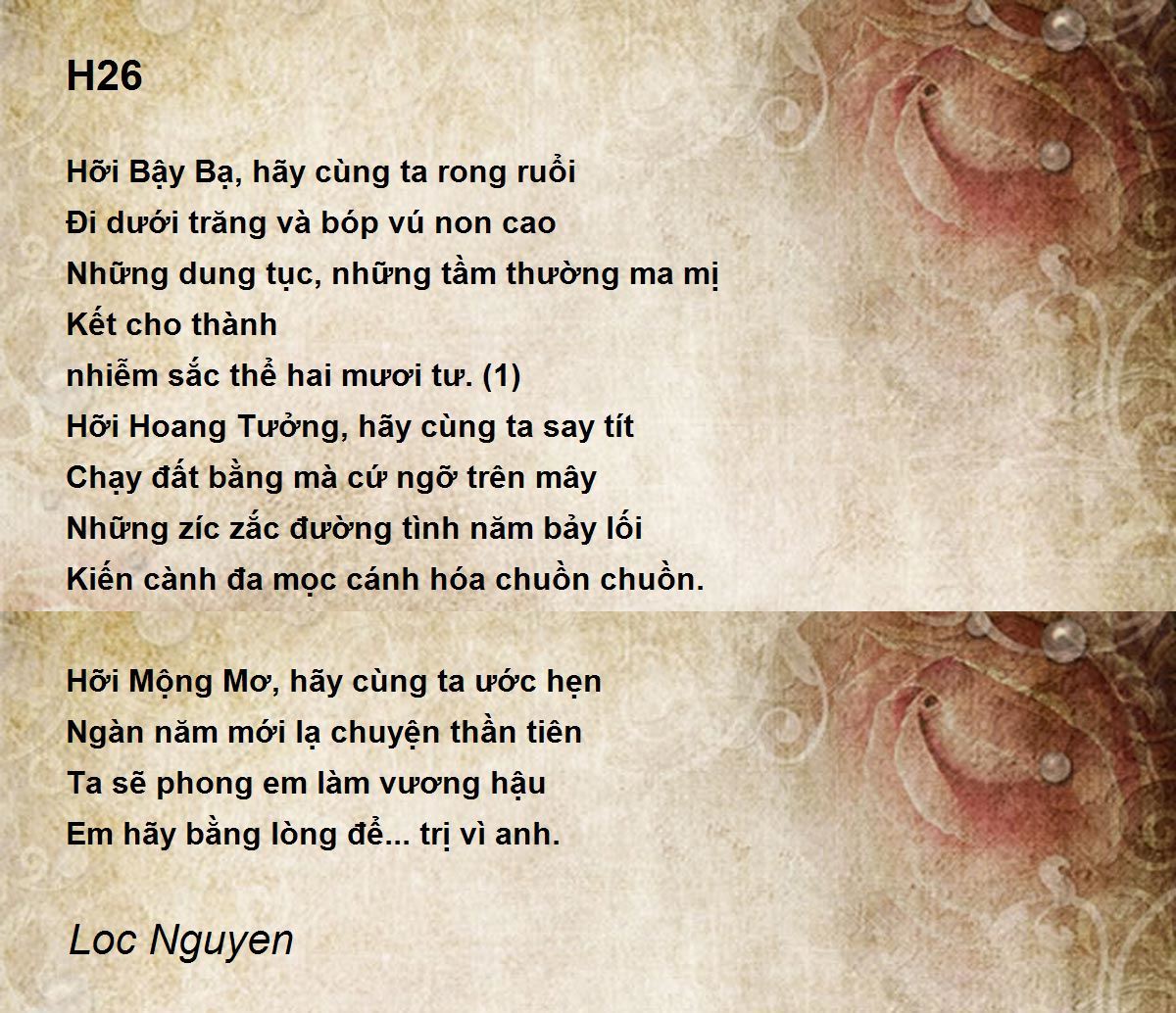 H26

Hỡi Bậy Bạ, hãy cùng ta rong ruổi
Đi dưới trăng và bóp vú non cao
Những dung tục, những tầm thường ma mị
Kết cho thành
nhiễm sắc thể hai mươi tư. (1)
Hỡi Hoang Tưởng, hãy cùng ta say tít
Chạy đất bằng mà cứ ngỡ trên mây
Những zíc zắc đường tình năm bảy lối
Kiến cành đa mọc cánh hóa chuồn chuồn.

Hỡi Mộng Mơ, hãy cùng ta ước hẹn
Ngàn năm mới lạ chuyện thần tiên
Ta sẽ phong em làm vương hậu
Em hãy bằng lòng để... trị vì anh.

Loc Nguyen